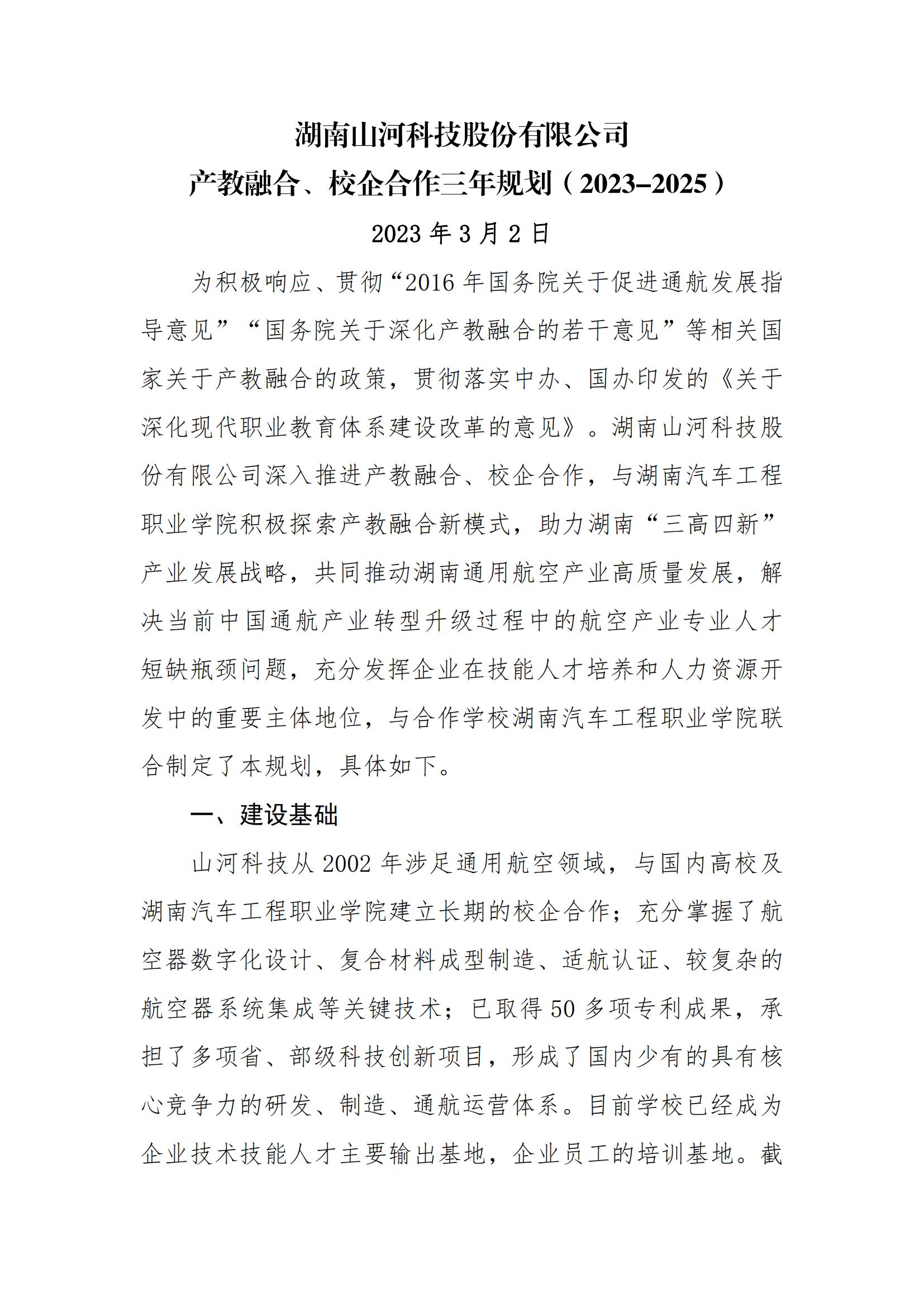 湖南山河科技股份有限公司
产教融合、校企合作三年规划（2023–2025）

2023 年 3 月 2 日

为积极响应、贯彻“2016 年国务院关于促进通航发展指导意见”“国务院关于深化产教融合的若干意见”等相关国家关于产教融合的政策，贯彻落实中办、国办印发的《关于深化现代职业教育体系建设改革的意见》。湖南山河科技股份有限公司深入推进产教融合、校企合作，与湖南汽车工程职业学院积极探索产教融合新模式，助力湖南“三高四新”产业发展战略，共同推动湖南通用航空产业高质量发展，解决当前中国通航产业转型升级过程中的航空产业专业人才短缺瓶颈问题，充分发挥企业在技能人才培养和人力资源开发中的重要主体地位，与合作学校湖南汽车工程职业学院联合制定了本规划，具体如下。

一、建设基础

山河科技从 2002 年涉足通用航空领域，与国内高校及湖南汽车工程职业学院建立长期的校企合作；充分掌握了航空器数字化设计、复合材料成型制造、适航认证、较复杂的航空器系统集成等关键技术；已取得 50 多项专利成果，承担了多项省、部级科技创新项目，形成了国内少有的具有核心竞争力的研发、制造、通航运营体系。目前学校已经成为企业技术技能人才主要输出基地，企业员工的培训基地。截